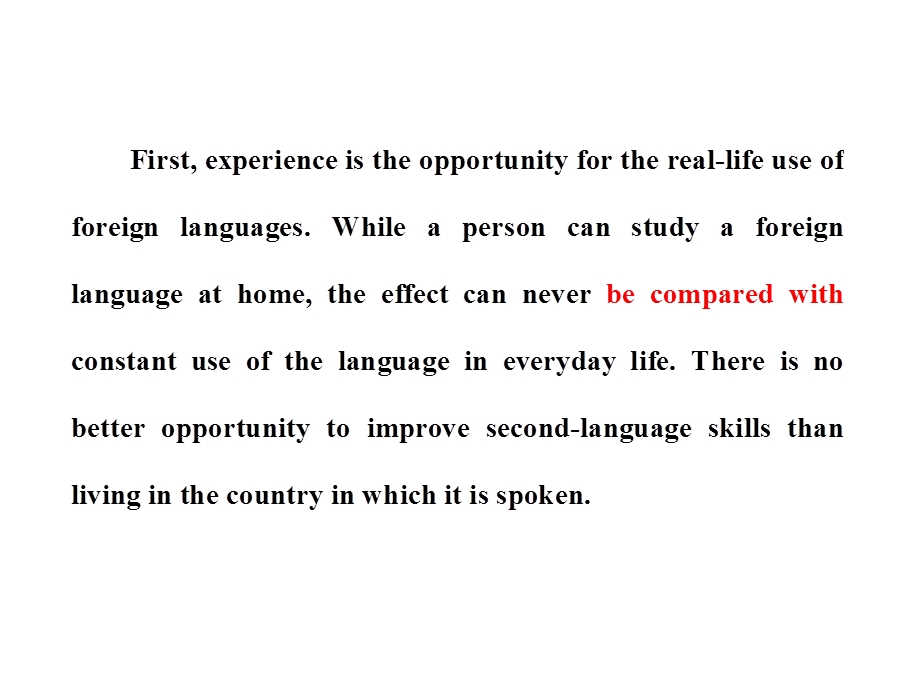 First, experience is the opportunity for the real-life use of foreign languages. While a person can study a foreign language at home, the effect can never be compared with constant use of the language in everyday life. There is no better opportunity to improve second-language skills than living in the country in which it is spoken.